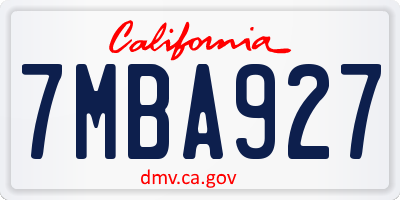 California

7MBA927

dmv.ca.gov